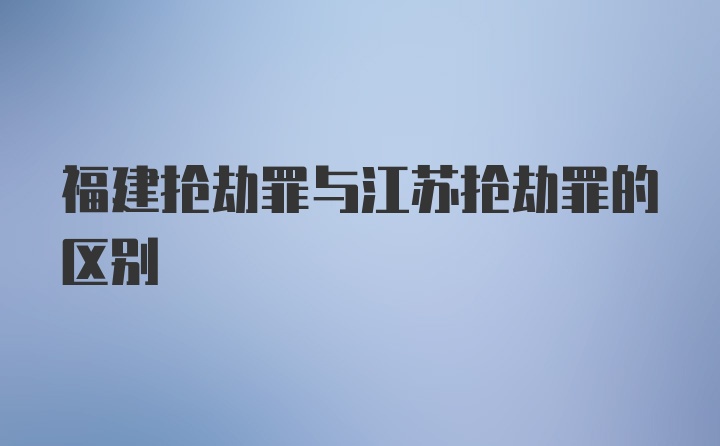 福建抢劫罪与江苏抢劫罪的区别